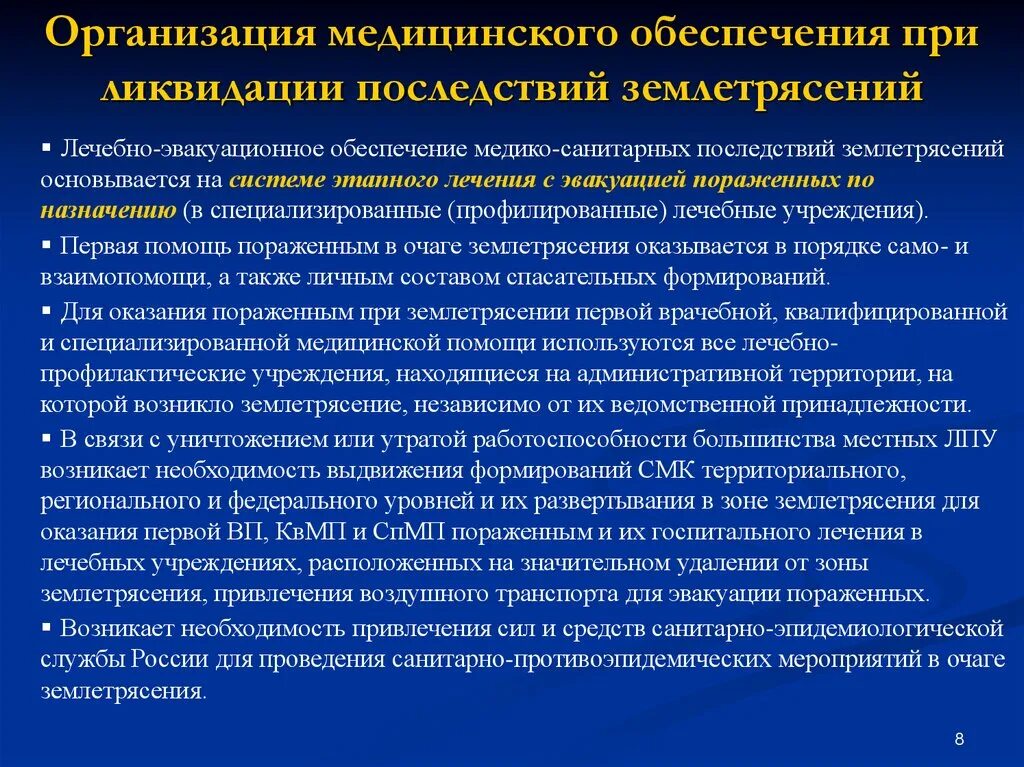 Организация медицинского обеспечения при ликвидации последствий землетрясений

▪ Лечебно-эвакуационное обеспечение медико-санитарных последствий землетрясений основывается на системе этапного лечения с эвакуацией пораженных по назначению (в специализированные (профилированные) лечебные учреждения).

▪ Первая помощь пораженным в очаге землетрясения оказывается в порядке само- и взаимопомощи, а также личным составом спасательных формирований.

▪ Для оказания пораженным при землетрясении первой врачебной, квалифицированной и специализированной медицинской помощи используются все лечебно-профилактические учреждения, находящиеся на административной территории, на которой возникло землетрясение, независимо от их ведомственной принадлежности.

▪ В связи с уничтожением или утратой работоспособности большинства местных ЛПУ возникает необходимость выдвижения формирований СМК территориального, регионального и федерального уровней и их развертывания в зоне землетрясения для оказания первой ВП, КвМП и СпМП пораженным и их госпитального лечения в лечебных учреждениях, расположенных на значительном удалении от зоны землетрясения, привлечения воздушного транспорта для эвакуации пораженных.

▪ Возникает необходимость привлечения сил и средств санитарно-эпидемиологической службы России для проведения санитарно-противоэпидемических мероприятий в очаге землетрясения.

8